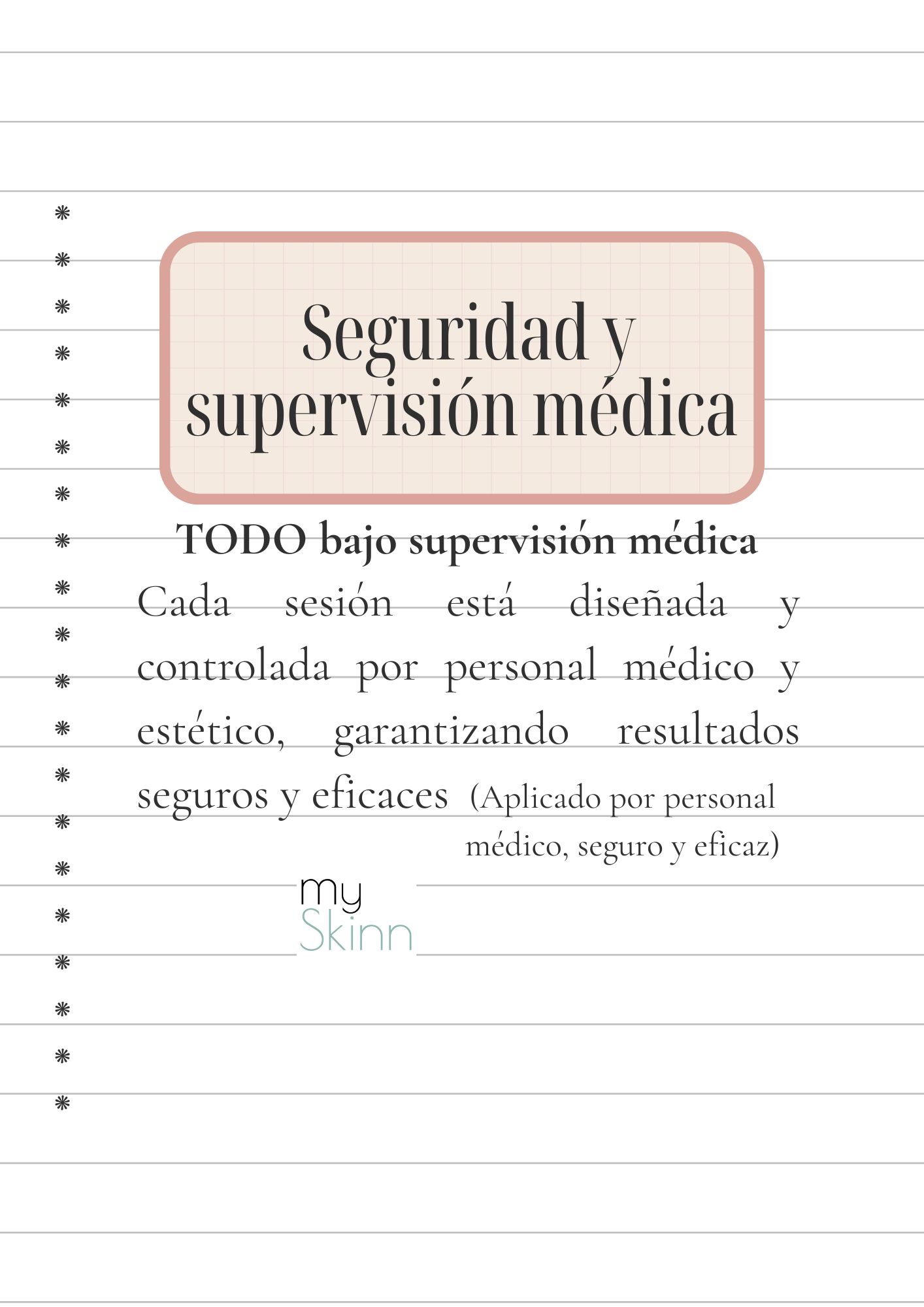 Seguridad y supervisión médica

TODO bajo supervisión médica

Cada sesión está diseñada y controlada por personal médico y estético, garantizando resultados seguros y eficaces (Aplicado por personal médico, seguro y eficaz)

my
Skinn